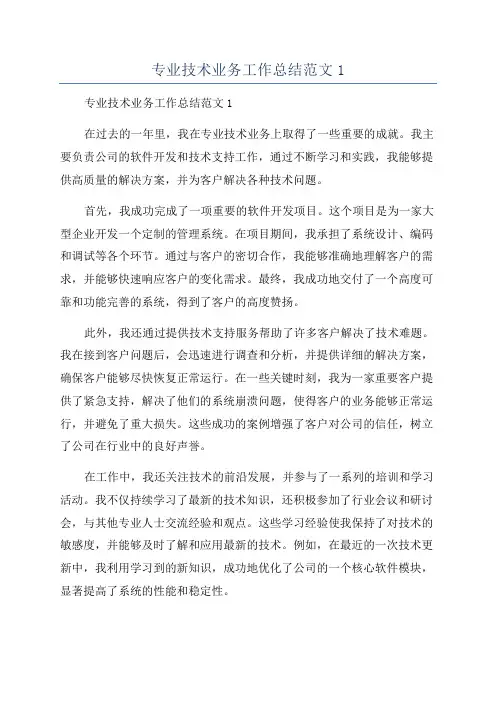 专业技术业务工作总结范文 1

专业技术业务工作总结范文 1

在过去的一年里，我在专业技术业务上取得了一些重要的成就。我主要负责公司的软件开发和技术支持工作，通过不断学习和实践，我能够提供高质量的解决方案，并为客户解决各种技术问题。

首先，我成功完成了一项重要的软件开发项目。这个项目是为一家大型企业开发一个定制的管理系统。在项目期间，我承担了系统设计、编码和调试等各个环节。通过与客户的密切合作，我能够准确地理解客户的需求，并能够快速响应客户的变化需求。最终，我成功地交付了一个高度可靠和功能完善的系统，得到了客户的高度赞扬。

此外，我还通过提供技术支持服务帮助了许多客户解决了技术难题。我在接到客户问题后，会迅速进行调查和分析，并提供详细的解决方案，确保客户能够尽快恢复正常运行。在一些关键时刻，我为一家重要客户提供了紧急支持，解决了他们的系统崩溃问题，使得客户的业务能够正常运行，并避免了重大损失。这些成功的案例增强了客户对公司的信任，树立了公司在行业中的良好声誉。

在工作中，我还关注技术的前沿发展，并参与了一系列的培训和学习活动。我不仅持续学习了最新的技术知识，还积极参加了行业会议和研讨会，与其他专业人士交流经验和观点。这些学习经验使我保持了对技术的敏感度，并能够及时了解和应用最新的技术。例如，在最近的一次技术更新中，我利用学习到的新知识，成功地优化了公司的一个核心软件模块，显著提高了系统的性能和稳定性。